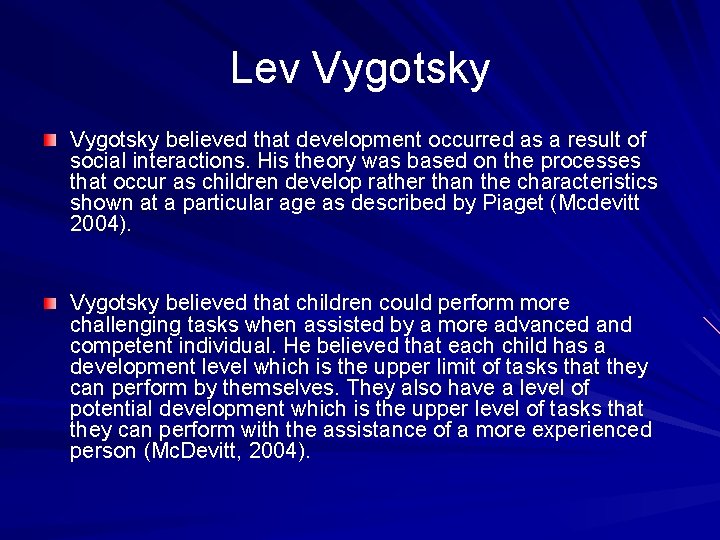 Lev Vygotsky

Vygotsky believed that development occurred as a result of social interactions. His theory was based on the processes that occur as children develop rather than the characteristics shown at a particular age as described by Piaget (Mcdevitt 2004).

Vygotsky believed that children could perform more challenging tasks when assisted by a more advanced and competent individual. He believed that each child has a development level which is the upper limit of tasks that they can perform by themselves. They also have a level of potential development which is the upper level of tasks that they can perform with the assistance of a more experienced person (McDevitt, 2004).